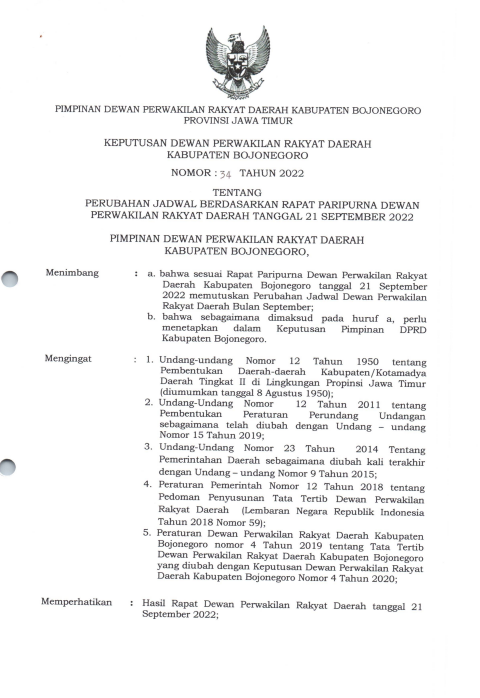 PIMPINAN DEWAN PERWAKILAN RAKYAT DAERAH KABUPATEN BOJONEGORO
PROVINSI JAWA TIMUR

KEPUTUSAN DEWAN PERWAKILAN RAKYAT DAERAH
KABUPATEN BOJONEGORO

NOMOR : 34 TAHUN 2022

TENTANG
PERUBAHAN JADWAL BERDASARKAN RAPAT PARIPURNA DEWAN PERWAKILAN RAKYAT DAERAH TANGGAL 21 SEPTEMBER 2022

PIMPINAN DEWAN PERWAKILAN RAKYAT DAERAH
KABUPATEN BOJONEGORO,

Menimbang : a. bahwa sesuai Rapat Paripurna Dewan Perwakilan Rakyat Daerah Kabupaten Bojonegoro tanggal 21 September 2022 memutuskan Perubahan Jadwal Dewan Perwakilan Rakyat Daerah Bulan September;
b. bahwa sebagaimana dimaksud pada huruf a, perlu menetapkan dalam Keputusan Pimpinan DPRD Kabupaten Bojonegoro.

Mengingat : 1. Undang-undang Nomor 12 Tahun 1950 tentang Pembentukan Daerah-daerah Kabupaten/Kotamadya Daerah Tingkat II di Lingkungan Propinsi Jawa Timur (diumumkan tanggal 8 Agustus 1950);
2. Undang-Undang Nomor 12 Tahun 2011 tentang Pembentukan Peraturan Perundang Undangan sebagaimana telah diubah dengan Undang – undang Nomor 15 Tahun 2019;
3. Undang-Undang Nomor 23 Tahun 2014 Tentang Pemerintahan Daerah sebagaimana diubah kali terakhir dengan Undang – undang Nomor 9 Tahun 2015;
4. Peraturan Pemerintah Nomor 12 Tahun 2018 tentang Pedoman Penyusunan Tata Tertib Dewan Perwakilan Rakyat Daerah (Lembaran Negara Republik Indonesia Tahun 2018 Nomor 59);
5. Peraturan Dewan Perwakilan Rakyat Daerah Kabupaten Bojonegoro nomor 4 Tahun 2019 tentang Tata Tertib Dewan Perwakilan Rakyat Daerah Kabupaten Bojonegoro yang diubah dengan Keputusan Dewan Perwakilan Rakyat Daerah Kabupaten Bojonegoro Nomor 4 Tahun 2020;

Memperhatikan : Hasil Rapat Dewan Perwakilan Rakyat Daerah tanggal 21 September 2022;